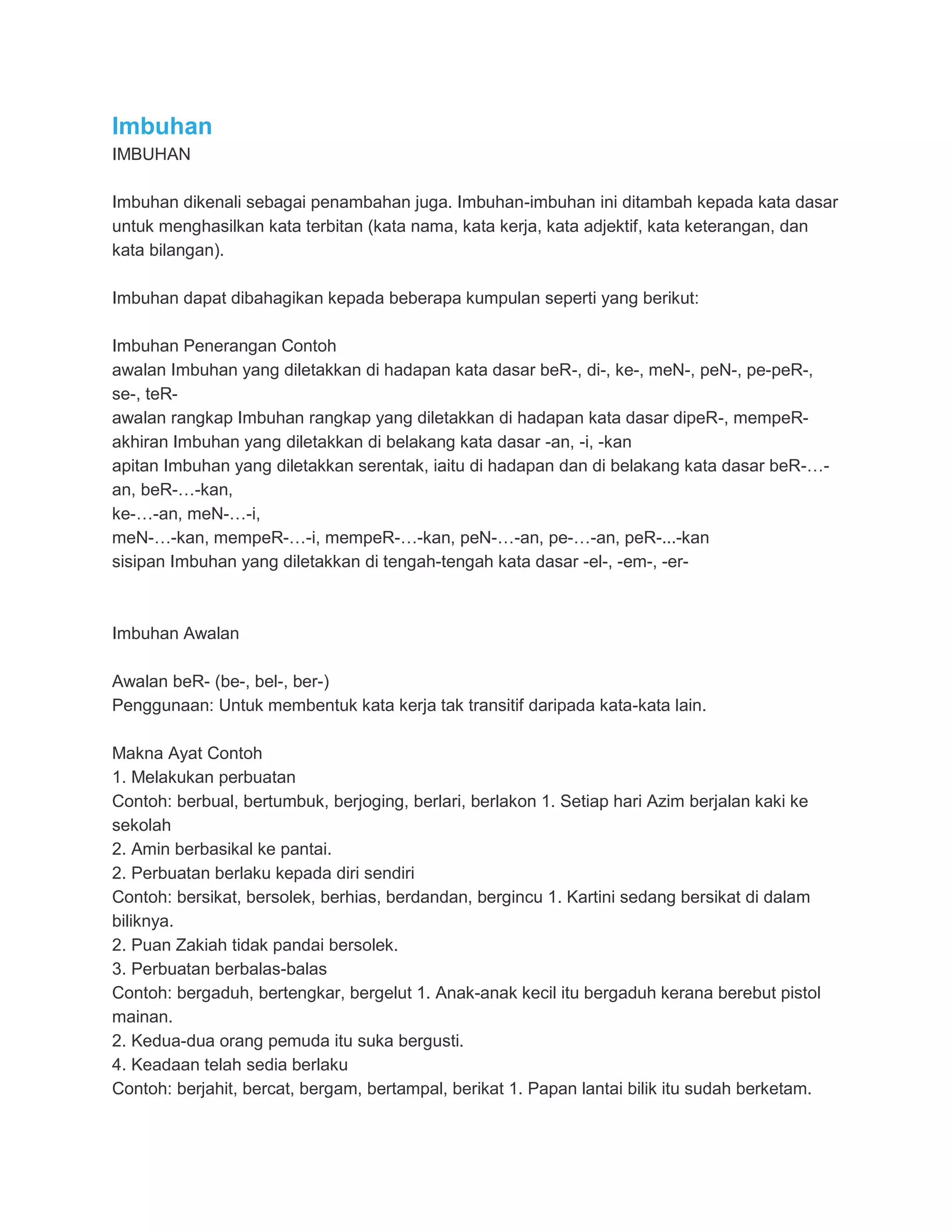 Imbuhan
IMBUHAN

Imbuhan dikenali sebagai penambahan juga. Imbuhan-imbuhan ini ditambah kepada kata dasar untuk menghasilkan kata terbitan (kata nama, kata kerja, kata adjektif, kata keterangan, dan kata bilangan).

Imbuhan dapat dibahagikan kepada beberapa kumpulan seperti yang berikut:

Imbuhan Penerangan Contoh
awalan Imbuhan yang diletakkan di hadapan kata dasar beR-, di-, ke-, meN-, peN-, pe-peR-, se-, teR-
awalan rangkap Imbuhan rangkap yang diletakkan di hadapan kata dasar dipeR-, mempeR-
akhiran Imbuhan yang diletakkan di belakang kata dasar -an, -i, -kan
apitan Imbuhan yang diletakkan serentak, iaitu di hadapan dan di belakang kata dasar beR-…-an, beR-…-kan,
ke-…-an, meN-…-i,
meN-…-kan, mempeR-…-i, mempeR-…-kan, peN-…-an, pe-…-an, peR-...-kan
sisipan Imbuhan yang diletakkan di tengah-tengah kata dasar -el-, -em-, -er-

Imbuhan Awalan

Awalan beR- (be-, bel-, ber-)
Penggunaan: Untuk membentuk kata kerja tak transitif daripada kata-kata lain.

Makna Ayat Contoh
1. Melakukan perbuatan
Contoh: berbual, bertumbuk, berjoging, berlari, berlakon 1. Setiap hari Azim berjalan kaki ke sekolah
2. Amin berbasikal ke pantai.
2. Perbuatan berlaku kepada diri sendiri
Contoh: bersikat, bersolek, berhias, berdandan, bergincu 1. Kartini sedang bersikat di dalam biliknya.
2. Puan Zakiah tidak pandai bersolek.
3. Perbuatan berbalas-balas
Contoh: bergaduh, bertengkar, bergelut 1. Anak-anak kecil itu bergaduh kerana berebut pistol mainan.
2. Kedua-dua orang pemuda itu suka bergusti.
4. Keadaan telah sedia berlaku
Contoh: berjahit, bercat, bergam, bertampal, berikat 1. Papan lantai bilik itu sudah berketam.